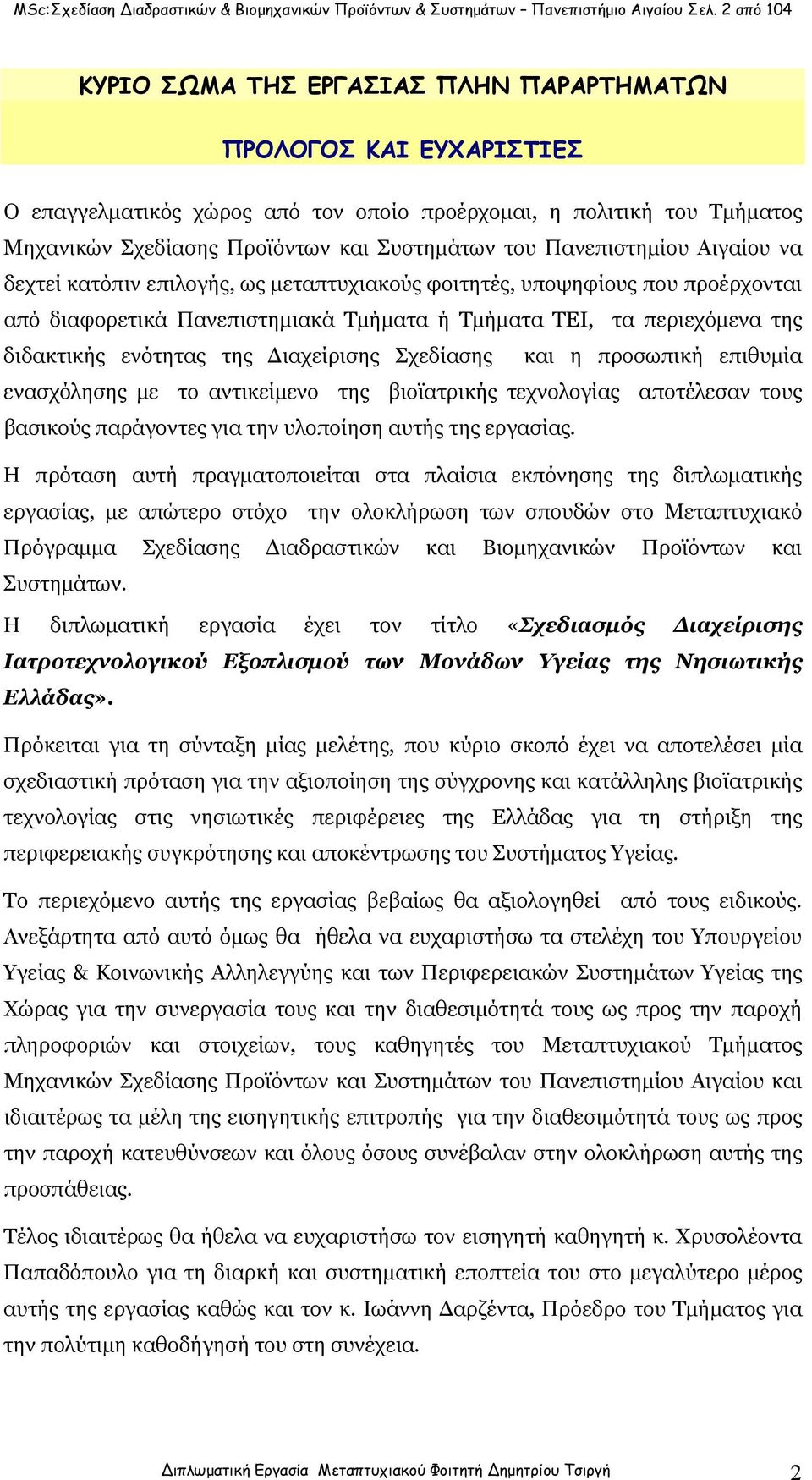 MSc:Σχεδίαση Διαδραστικών & Βιομηχανικών Προϊόντων & Συστημάτων – Πανεπιστήμιο Αιγαίου Σελ. 2 από 104

ΚΥΡΙΟ ΣΩΜΑ ΤΗΣ ΕΡΓΑΣΙΑΣ ΠΛΗΝ ΠΑΡΑΡΤΗΜΑΤΩΝ

ΠΡΟΛΟΓΟΣ ΚΑΙ ΕΥΧΑΡΙΣΤΙΕΣ

Ο επαγγελματικός χώρος από τον οποίο προέρχομαι, η πολιτική του Τμήματος Μηχανικών Σχεδίασης Προϊόντων και Συστημάτων του Πανεπιστημίου Αιγαίου να δεχτεί κατόπιν επιλογής, ως μεταπτυχιακούς φοιτητές, υποψηφίους που προέρχονται από διαφορετικά Πανεπιστημιακά Τμήματα ή Τμήματα ΤΕΙ, τα περιεχόμενα της διδακτικής ενότητας της Διαχείρισης Σχεδίασης και η προσωπική επιθυμία ενασχόλησης με το αντικείμενο της βιοϊατρικής τεχνολογίας αποτέλεσαν τους βασικούς παράγοντες για την υλοποίηση αυτής της εργασίας.

Η πρόταση αυτή πραγματοποιείται στα πλαίσια εκπόνησης της διπλωματικής εργασίας, με απώτερο στόχο την ολοκλήρωση των σπουδών στο Μεταπτυχιακό Πρόγραμμα Σχεδίασης Διαδραστικών και Βιομηχανικών Προϊόντων και Συστημάτων.

Η διπλωματική εργασία έχει τον τίτλο «Σχεδιασμός Διαχείρισης Ιατροτεχνολογικού Εξοπλισμού των Μονάδων Υγείας της Νησιωτικής Ελλάδας».

Πρόκειται για τη σύνταξη μίας μελέτης, που κύριο σκοπό έχει να αποτελέσει μία σχεδιαστική πρόταση για την αξιοποίηση της σύγχρονης και κατάλληλης βιοϊατρικής τεχνολογίας στις νησιωτικές περιφέρειες της Ελλάδας για τη στήριξη της περιφερειακής συγκρότησης και αποκέντρωσης του Συστήματος Υγείας.

Το περιεχόμενο αυτής της εργασίας βεβαίως θα αξιολογηθεί από τους ειδικούς. Ανεξάρτητα από αυτό όμως θα ήθελα να ευχαριστήσω τα στελέχη του Υπουργείου Υγείας & Κοινωνικής Αλληλεγγύης και των Περιφερειακών Συστημάτων Υγείας της Χώρας για την συνεργασία τους και την διαθεσιμότητά τους ως προς την παροχή πληροφοριών και στοιχείων, τους καθηγητές του Μεταπτυχιακού Τμήματος Μηχανικών Σχεδίασης Προϊόντων και Συστημάτων του Πανεπιστημίου Αιγαίου και ιδιαιτέρως τα μέλη της εισηγητικής επιτροπής για την διαθεσιμότητά τους ως προς την παροχή κατευθύνσεων και όλους όσους συνέβαλαν στην ολοκλήρωση αυτής της προσπάθειας.

Τέλος ιδιαιτέρως θα ήθελα να ευχαριστήσω τον εισηγητή καθηγητή κ. Χρυσολέοντα Παπαδόπουλο για τη διαρκή και συστηματική εποπτεία του στο μεγαλύτερο μέρος αυτής της εργασίας καθώς και τον κ. Ιωάννη Δαρζέντα, Πρόεδρο του Τμήματος για την πολύτιμη καθοδήγησή του στη συνέχεια.

Διπλωματική Εργασία Μεταπτυχιακού Φοιτητή Δημητρίου Τσιργή 2